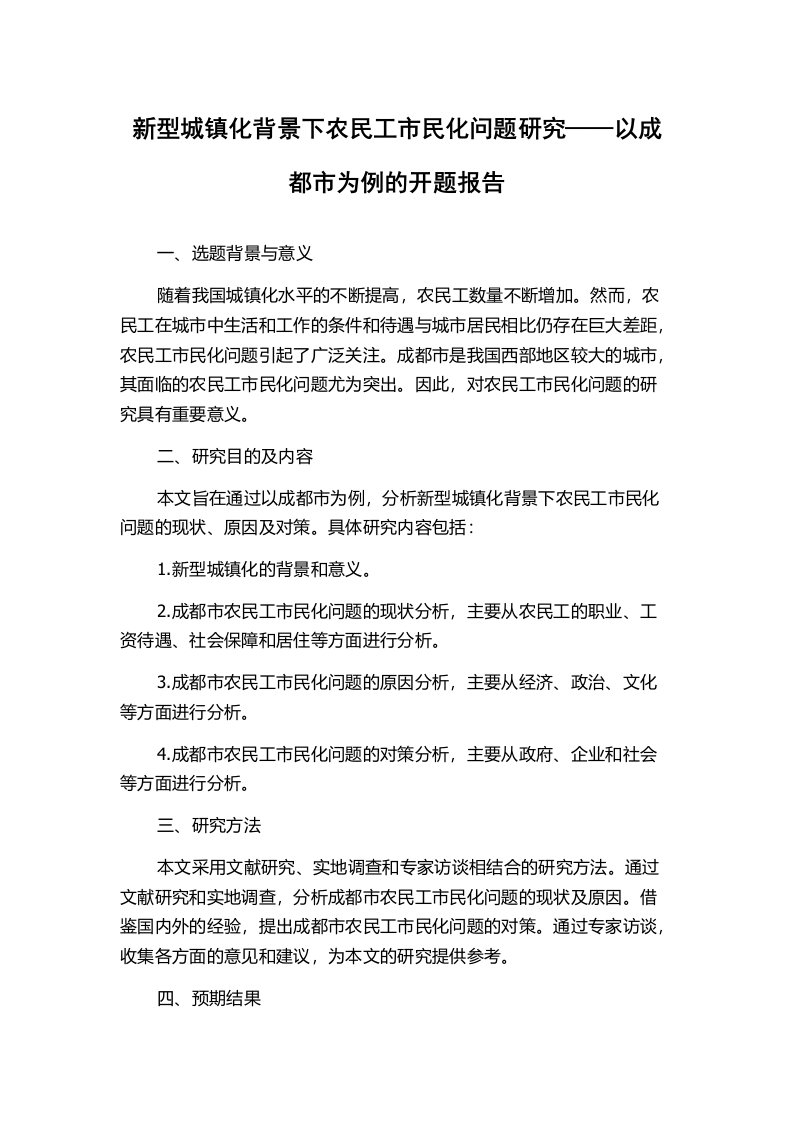 新型城镇化背景下农民工市民化问题研究——以成都市为例的开题报告

一、选题背景与意义

随着我国城镇化水平的不断提高，农民工数量不断增加。然而，农民工在城市中生活和工作的条件和待遇与城市居民相比仍存在巨大差距，农民工市民化问题引起了广泛关注。成都市是我国西部地区较大的城市，其面临的农民工市民化问题尤为突出。因此，对农民工市民化问题的研究具有重要意义。

二、研究目的及内容

本文旨在通过以成都市为例，分析新型城镇化背景下农民工市民化问题的现状、原因及对策。具体研究内容包括：

1.新型城镇化的背景和意义。

2.成都市农民工市民化问题的现状分析，主要从农民工的职业、工资待遇、社会保障和居住等方面进行分析。

3.成都市农民工市民化问题的原因分析，主要从经济、政治、文化等方面进行分析。

4.成都市农民工市民化问题的对策分析，主要从政府、企业和社会等方面进行分析。

三、研究方法

本文采用文献研究、实地调查和专家访谈相结合的研究方法。通过文献研究和实地调查，分析成都市农民工市民化问题的现状及原因。借鉴国内外的经验，提出成都市农民工市民化问题的对策。通过专家访谈，收集各方面的意见和建议，为本文的研究提供参考。

四、预期结果